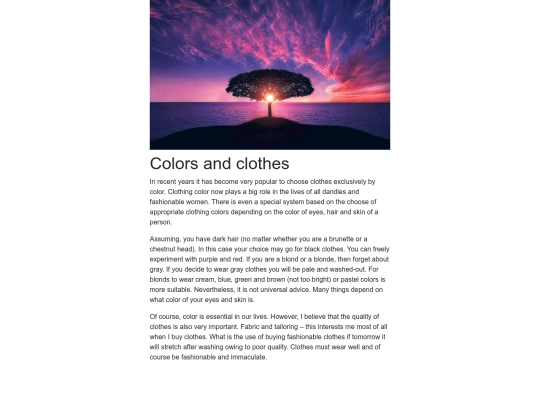 Colors and clothes

In recent years it has become very popular to choose clothes exclusively by color. Clothing color now plays a big role in the lives of all dandies and fashionable women. There is even a special system based on the choose of appropriate clothing colors depending on the color of eyes, hair and skin of a person.

Assuming, you have dark hair (no matter whether you are a brunette or a chestnut head). In this case your choice may go for black clothes. You can freely experiment with purple and red. If you are a blond or a blonde, then forget about gray. If you decide to wear gray clothes you will be pale and washed-out. For blonds to wear cream, blue, green and brown (not too bright) or pastel colors is more suitable. Nevertheless, it is not universal advice. Many things depend on what color of your eyes and skin is.

Of course, color is essential in our lives. However, I believe that the quality of clothes is also very important. Fabric and tailoring – this interests me most of all when I buy clothes. What is the use of buying fashionable clothes if tomorrow it will stretch after washing owing to poor quality. Clothes must wear well and of course be fashionable and immaculate.